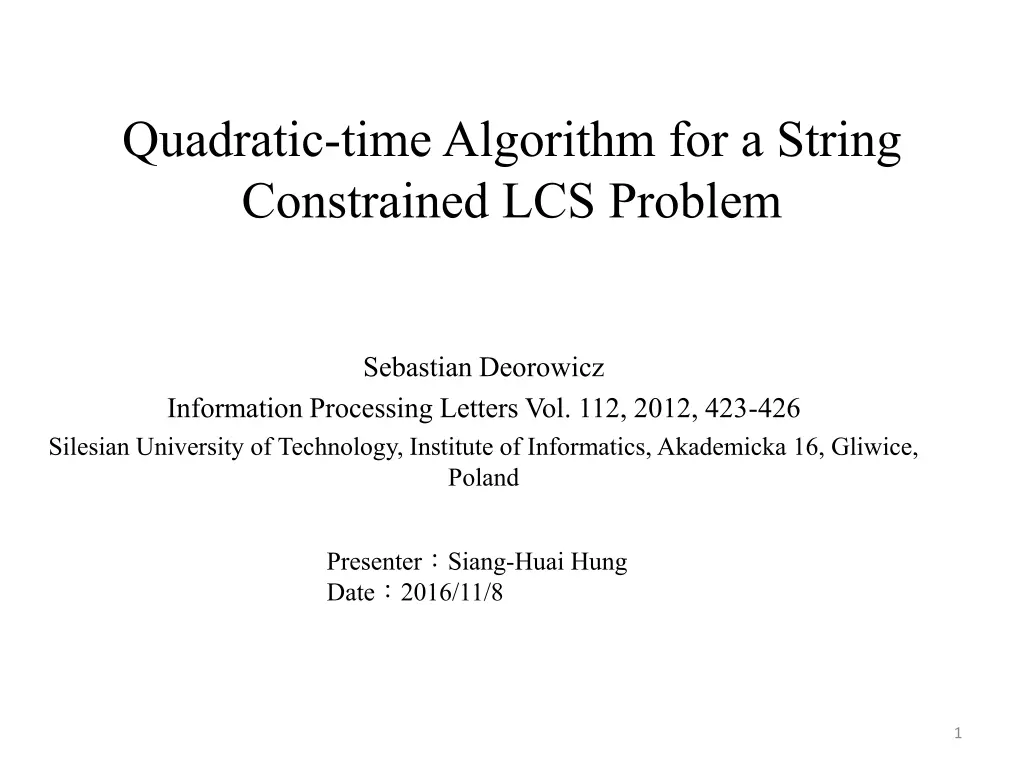 Quadratic-time Algorithm for a String Constrained LCS Problem

Sebastian Deorowicz
Information Processing Letters Vol. 112, 2012, 423-426
Silesian University of Technology, Institute of Informatics, Akademicka 16, Gliwice, Poland

Presenter：Siang-Huai Hung
Date：2016/11/8

1